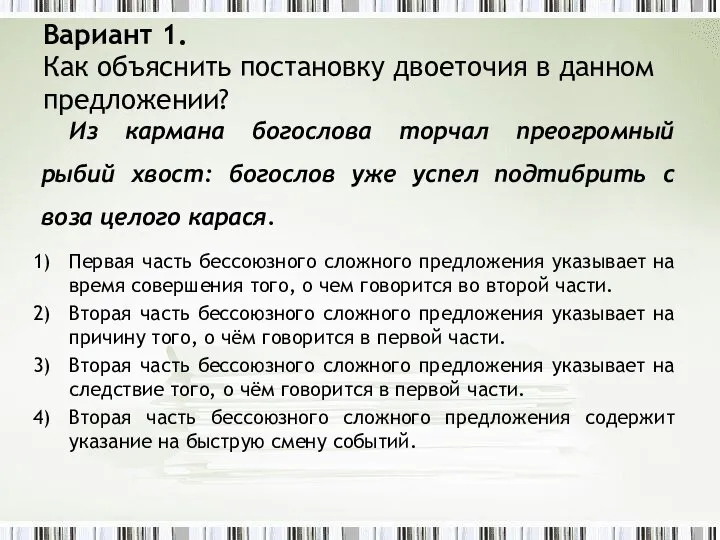 Вариант 1.
Как объяснить постановку двоеточия в данном предложении?

Из кармана богослова торчал преогромный рыбий хвост: богослов уже успел подтибрить с воза целого карася.

1) Первая часть бессоюзного сложного предложения указывает на время совершения того, о чем говорится во второй части.
2) Вторая часть бессоюзного сложного предложения указывает на причину того, о чём говорится в первой части.
3) Вторая часть бессоюзного сложного предложения указывает на следствие того, о чём говорится в первой части.
4) Вторая часть бессоюзного сложного предложения содержит указание на быструю смену событий.